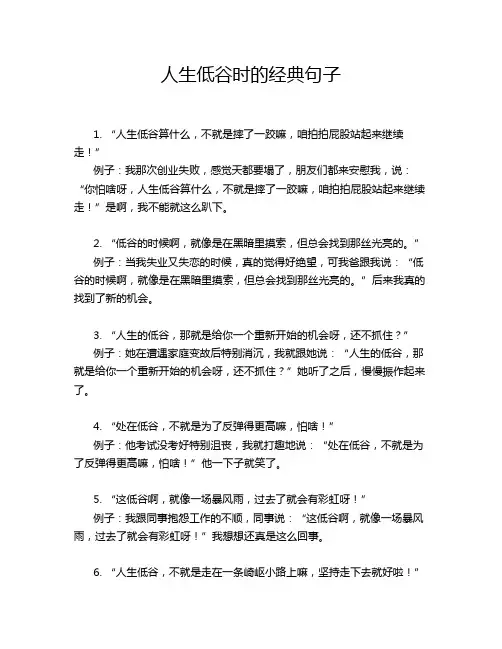 人生低谷时的经典句子

1. “人生低谷算什么，不就是摔了一跤嘛，咱拍拍屁股站起来继续走！”

例子：我那次创业失败，感觉天都要塌了，朋友们都来安慰我，说：“你怕啥呀，人生低谷算什么，不就是摔了一跤嘛，咱拍拍屁股站起来继续走！”是啊，我不能就这么趴下。

2. “低谷的时候啊，就像是在黑暗里摸索，但总会找到那丝光亮的。”

例子：当我失业又失恋的时候，真的觉得好绝望，可我爸跟我说：“低谷的时候啊，就像是在黑暗里摸索，但总会找到那丝光亮的。”后来我真的找到了新的机会。

3. “人生的低谷，那就是给你一个重新开始的机会呀，还不抓住？”

例子：她在遭遇家庭变故后特别消沉，我就跟她说：“人生的低谷，那就是给你一个重新开始的机会呀，还不抓住？”她听了之后，慢慢振作起来了。

4. “处在低谷，不就是为了反弹得更高嘛，怕啥！”

例子：他考试没考好特别沮丧，我就打趣地说：“处在低谷，不就是为了反弹得更高嘛，怕啥！”他一下子就笑了。

5. “这低谷啊，就像一场暴风雨，过去了就会有彩虹呀！”

例子：我跟同事抱怨工作的不顺，同事说：“这低谷啊，就像一场暴风雨，过去了就会有彩虹呀！”我想想还真是这么回事。

6. “人生低谷，不就是走在一条崎岖小路上嘛，坚持走下去就好啦！”